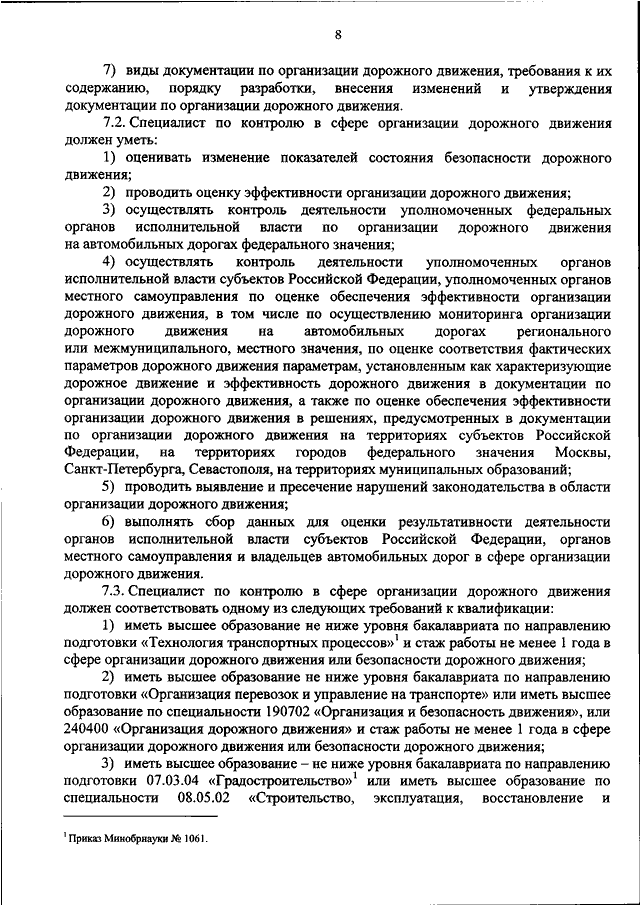 8

7) виды документации по организации дорожного движения, требования к их содержанию, порядку разработки, внесения изменений и утверждения документации по организации дорожного движения.

7.2. Специалист по контролю в сфере организации дорожного движения должен уметь:

1) оценивать изменение показателей состояния безопасности дорожного движения;

2) проводить оценку эффективности организации дорожного движения;

3) осуществлять контроль деятельности уполномоченных федеральных органов исполнительной власти по организации дорожного движения на автомобильных дорогах федерального значения;

4) осуществлять контроль деятельности уполномоченных органов исполнительной власти субъектов Российской Федерации, уполномоченных органов местного самоуправления по оценке обеспечения эффективности организации дорожного движения, в том числе по осуществлению мониторинга организации дорожного движения на автомобильных дорогах регионального или межмуниципального, местного значения, по оценке соответствия фактических параметров дорожного движения параметрам, установленным как характеризующие дорожное движение и эффективность дорожного движения в документации по организации дорожного движения, а также по оценке обеспечения эффективности организации дорожного движения в решениях, предусмотренных в документации по организации дорожного движения на территориях субъектов Российской Федерации, на территориях городов федерального значения Москвы, Санкт-Петербурга, Севастополя, на территориях муниципальных образований;

5) проводить выявление и пресечение нарушений законодательства в области организации дорожного движения;

6) выполнять сбор данных для оценки результативности деятельности органов исполнительной власти субъектов Российской Федерации, органов местного самоуправления и владельцев автомобильных дорог в сфере организации дорожного движения.

7.3. Специалист по контролю в сфере организации дорожного движения должен соответствовать одному из следующих требований к квалификации:

1) иметь высшее образование не ниже уровня бакалавриата по направлению подготовки «Технология транспортных процессов»$^1$ и стаж работы не менее 1 года в сфере организации дорожного движения или безопасности дорожного движения;

2) иметь высшее образование не ниже уровня бакалавриата по направлению подготовки «Организация перевозок и управление на транспорте» или иметь высшее образование по специальности 190702 «Организация и безопасность движения», или 240400 «Организация дорожного движения» и стаж работы не менее 1 года в сфере организации дорожного движения или безопасности дорожного движения;

3) иметь высшее образование – не ниже уровня бакалавриата по направлению подготовки 07.03.04 «Градостроительство»$^1$ или иметь высшее образование по специальности 08.05.02 «Строительство, эксплуатация, восстановление и

$^1$ Приказ Минобрнауки № 1061.